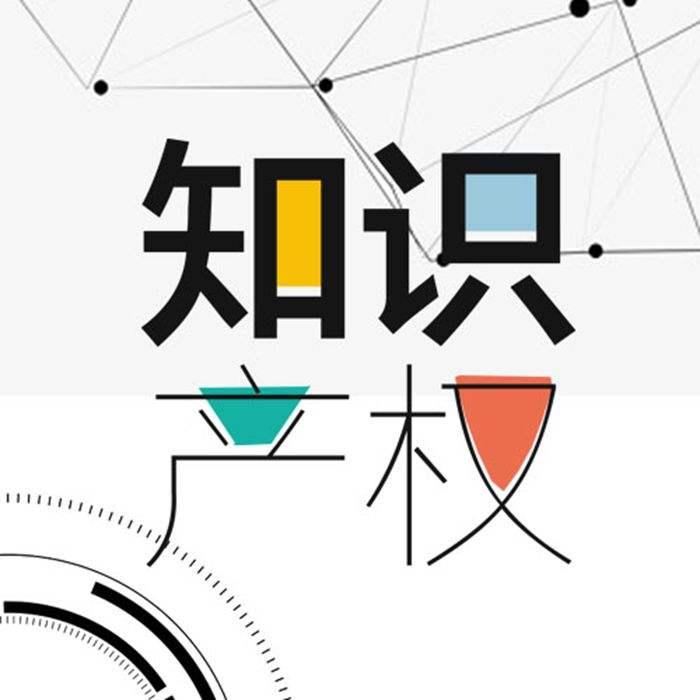 知识
产权